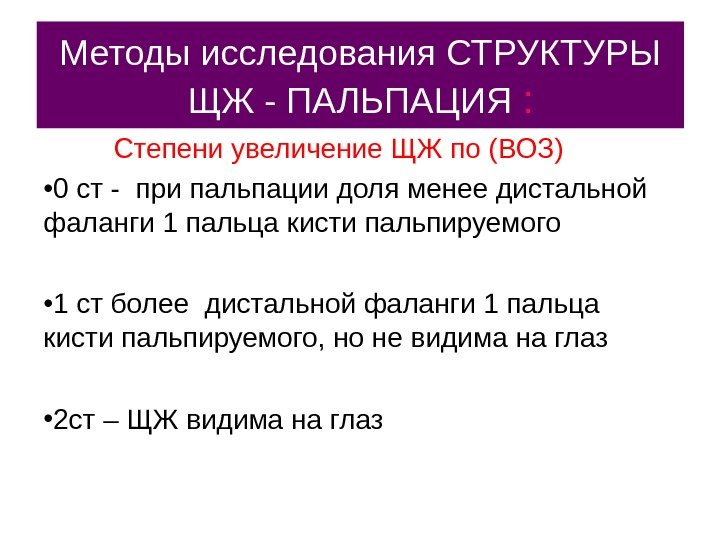 Методы исследования СТРУКТУРЫ ЩЖ - ПАЛЬПАЦИЯ :

Степени увеличение ЩЖ по (ВОЗ)

• 0 ст - при пальпации доля менее дистальной фаланги 1 пальца кисти пальпируемого

• 1 ст более дистальной фаланги 1 пальца кисти пальпируемого, но не видима на глаз

• 2ст – ЩЖ видима на глаз